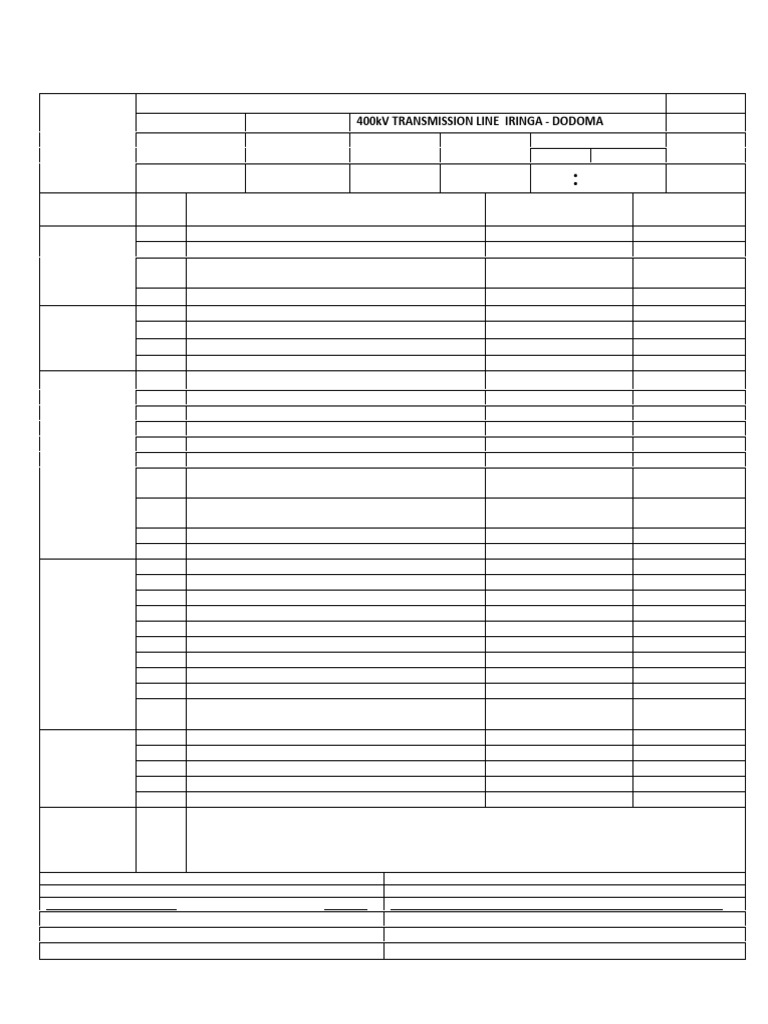 400kV TRANSMISSION LINE IRINGA - DODOMA

: